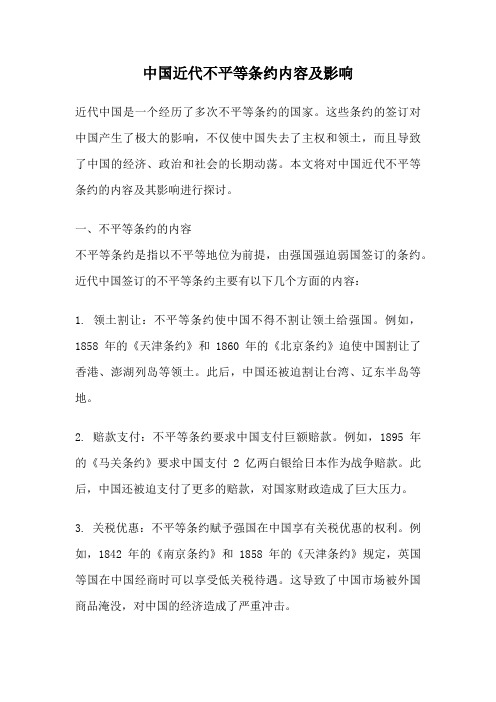 中国近代不平等条约内容及影响

近代中国是一个经历了多次不平等条约的国家。这些条约的签订对中国产生了极大的影响，不仅使中国失去了主权和领土，而且导致了中国的经济、政治和社会的长期动荡。本文将对中国近代不平等条约的内容及其影响进行探讨。

一、不平等条约的内容
不平等条约是指以不平等地位为前提，由强国强迫弱国签订的条约。近代中国签订的不平等条约主要有以下几个方面的内容：

1. 领土割让：不平等条约使中国不得不割让领土给强国。例如，1858 年的《天津条约》和 1860 年的《北京条约》迫使中国割让了香港、澎湖列岛等领土。此后，中国还被迫割让台湾、辽东半岛等地。

2. 赔款支付：不平等条约要求中国支付巨额赔款。例如，1895 年的《马关条约》要求中国支付 2 亿两白银给日本作为战争赔款。此后，中国还被迫支付了更多的赔款，对国家财政造成了巨大压力。

3. 关税优惠：不平等条约赋予强国在中国享有关税优惠的权利。例如，1842 年的《南京条约》和 1858 年的《天津条约》规定，英国等国在中国经商时可以享受低关税待遇。这导致了中国市场被外国商品淹没，对中国的经济造成了严重冲击。